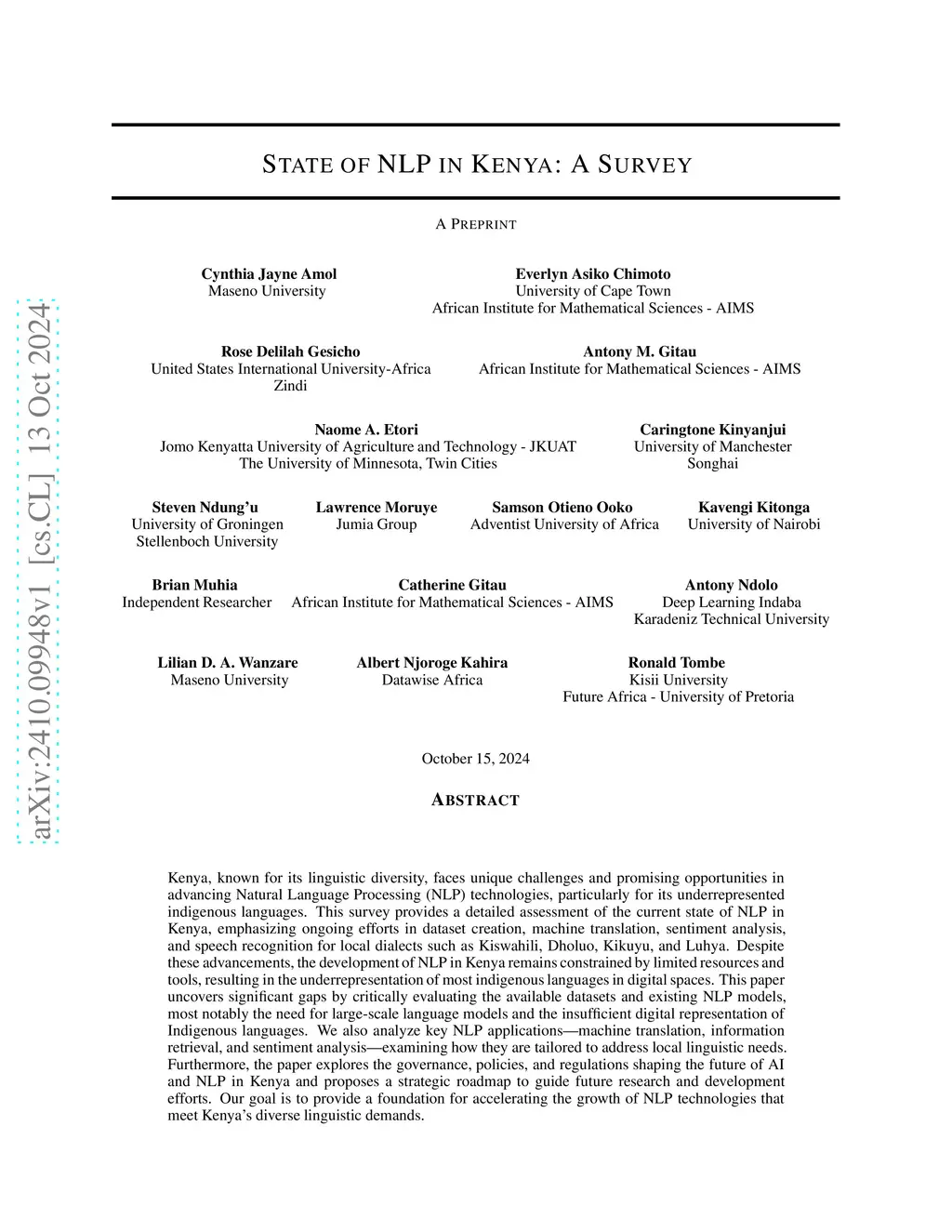 arXiv:2410.09948v1 [cs.CL] 13 Oct 2024

STATE OF NLP IN KENYA: A SURVEY

A PREPRINT

Cynthia Jayne Amol
Maseno University

Everlyn Asiko Chimoto
University of Cape Town
African Institute for Mathematical Sciences - AIMS

Rose Delilah Gesicho
United States International University-Africa
Zindi

Antony M. Gitau
African Institute for Mathematical Sciences - AIMS

Naome A. Etori
Jomo Kenyatta University of Agriculture and Technology - JKUAT
The University of Minnesota, Twin Cities

Caringtone Kinyanjui
University of Manchester
Songhai

Steven Ndung'u
University of Groningen
Stellenboch University

Lawrence Moruye
Jumia Group

Samson Otieno Ooko
Adventist University of Africa

Kavengi Kitonga
University of Nairobi

Brian Muhia
Independent Researcher

Catherine Gitau
African Institute for Mathematical Sciences - AIMS

Antony Ndolo
Deep Learning Indaba
Karadeniz Technical University

Lilian D. A. Wanzare
Maseno University

Albert Njoroge Kahira
Datawise Africa

Ronald Tombe
Kisii University
Future Africa - University of Pretoria

October 15, 2024

ABSTRACT

Kenya, known for its linguistic diversity, faces unique challenges and promising opportunities in advancing Natural Language Processing (NLP) technologies, particularly for its underrepresented indigenous languages. This survey provides a detailed assessment of the current state of NLP in Kenya, emphasizing ongoing efforts in dataset creation, machine translation, sentiment analysis, and speech recognition for local dialects such as Kiswahili, Dholuo, Kikuyu, and Luhya. Despite these advancements, the development of NLP in Kenya remains constrained by limited resources and tools, resulting in the underrepresentation of most indigenous languages in digital spaces. This paper uncovers significant gaps by critically evaluating the available datasets and existing NLP models, most notably the need for large-scale language models and the insufficient digital representation of Indigenous languages. We also analyze key NLP applications—machine translation, information retrieval, and sentiment analysis—examining how they are tailored to address local linguistic needs. Furthermore, the paper explores the governance, policies, and regulations shaping the future of AI and NLP in Kenya and proposes a strategic roadmap to guide future research and development efforts. Our goal is to provide a foundation for accelerating the growth of NLP technologies that meet Kenya's diverse linguistic demands.